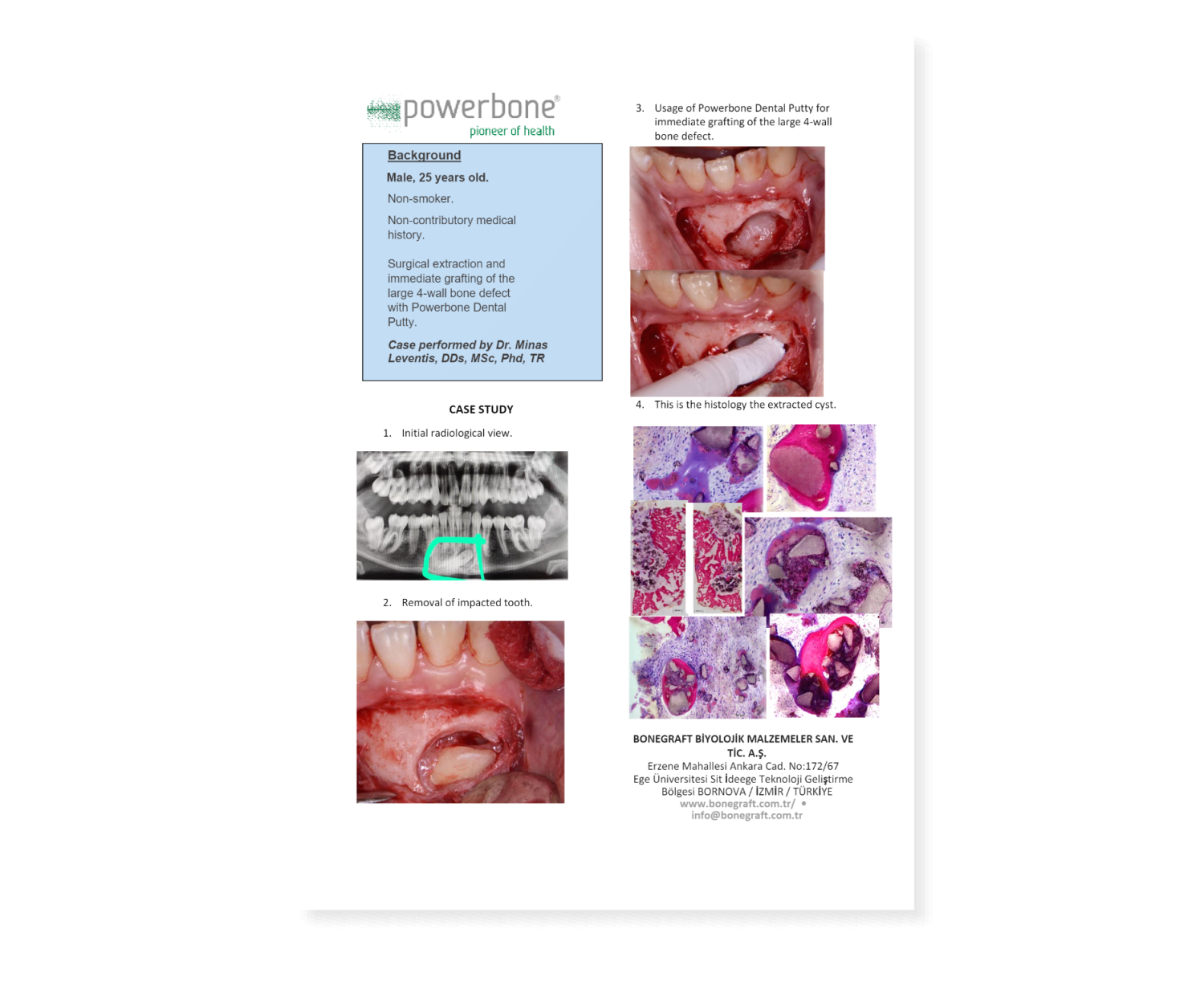 powerbone®
pioneer of health

Background

Male, 25 years old.

Non-smoker.

Non-contributory medical history.

Surgical extraction and immediate grafting of the large 4-wall bone defect with Powerbone Dental Putty.

Case performed by Dr. Minas Leventis, DDs, MSc, Phd, TR

CASE STUDY

1. Initial radiological view.

2. Removal of impacted tooth.

3. Usage of Powerbone Dental Putty for immediate grafting of the large 4-wall bone defect.

4. This is the histology the extracted cyst.

BONEGRAFT BİYOLOJİK MALZEMELER SAN. VE TİC. A.Ş.
Erzene Mahallesi Ankara Cad. No:172/67
Ege Üniversitesi Sit İdeege Teknoloji Geliştirme Bölgesi BORNOVA / İZMİR / TÜRKİYE
www.bonegraft.com.tr/ •
info@bonegraft.com.tr